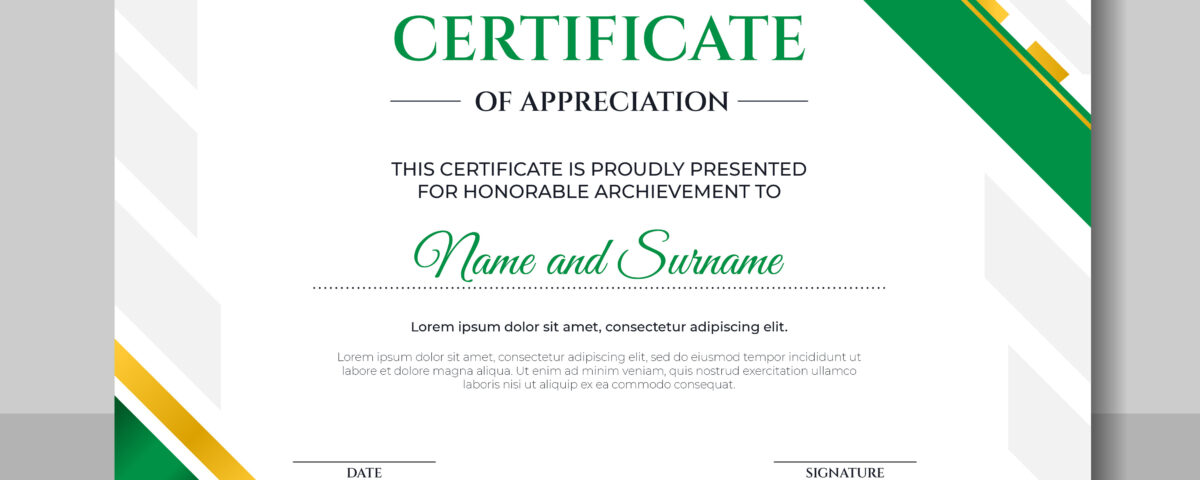 CERTIFICATE

OF APPRECIATION

THIS CERTIFICATE IS PROUDLY PRESENTED FOR HONORABLE ARCHIEVEMENT TO

Name and Surname

Lorem ipsum dolor sit amet, consectetur adipiscing elit.

Lorem ipsum dolor sit amet, consectetur adipiscing elit, sed do eiusmod tempor incididunt ut labore et dolore magna aliqua. Ut enim ad minim veniam, quis nostrud exercitation ullamco laboris nisi ut aliquip ex ea commodo consequat.

DATE

SIGNATURE